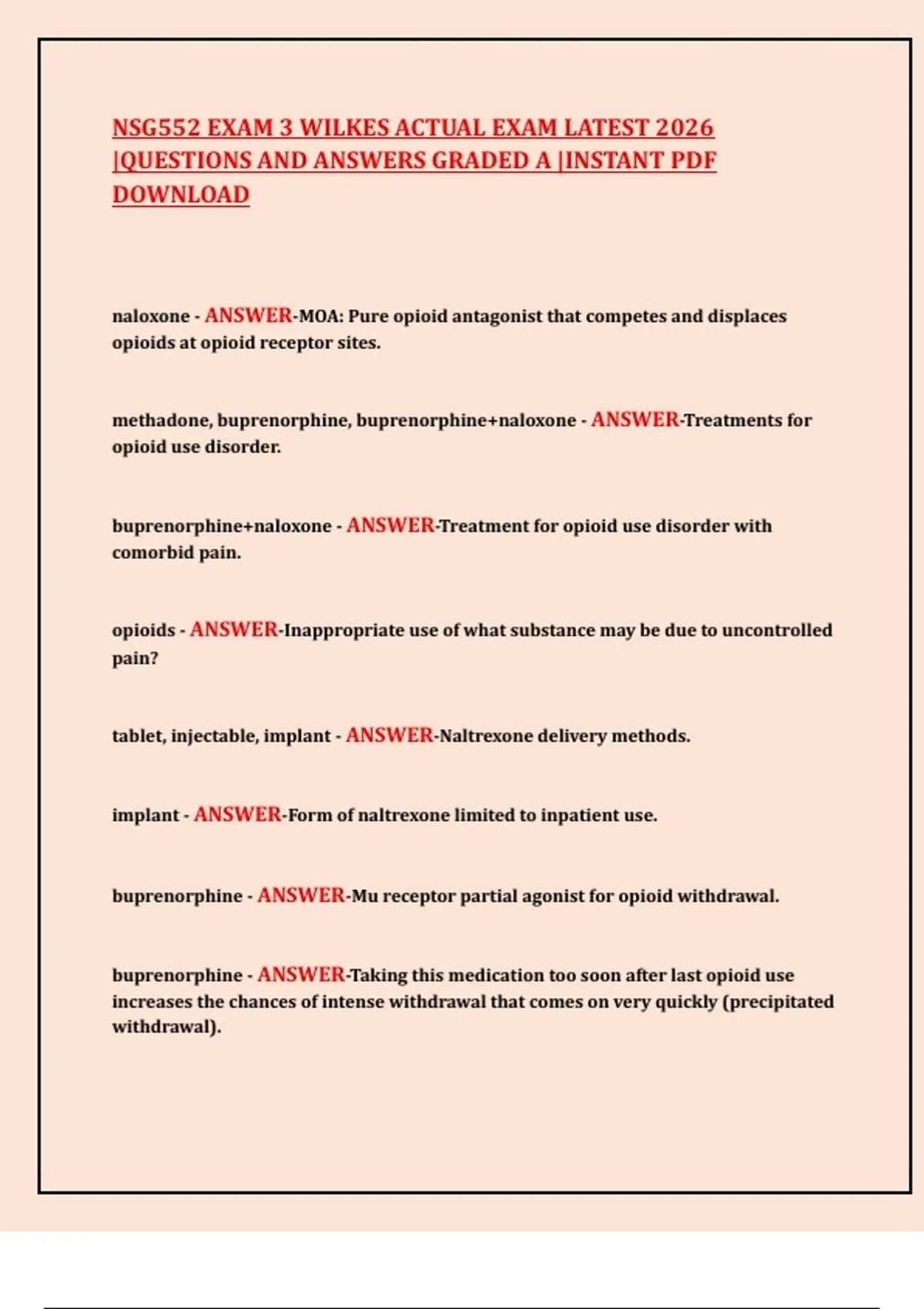 NSG552 EXAM 3 WILKES ACTUAL EXAM LATEST 2026 |QUESTIONS AND ANSWERS GRADED A |INSTANT PDF DOWNLOAD

naloxone - ANSWER-MOA: Pure opioid antagonist that competes and displaces opioids at opioid receptor sites.

methadone, buprenorphine, buprenorphine+naloxone - ANSWER-Treatments for opioid use disorder.

buprenorphine+naloxone - ANSWER-Treatment for opioid use disorder with comorbid pain.

opioids - ANSWER-Inappropriate use of what substance may be due to uncontrolled pain?

tablet, injectable, implant - ANSWER-Naltrexone delivery methods.

implant - ANSWER-Form of naltrexone limited to inpatient use.

buprenorphine - ANSWER-Mu receptor partial agonist for opioid withdrawal.

buprenorphine - ANSWER-Taking this medication too soon after last opioid use increases the chances of intense withdrawal that comes on very quickly (precipitated withdrawal).